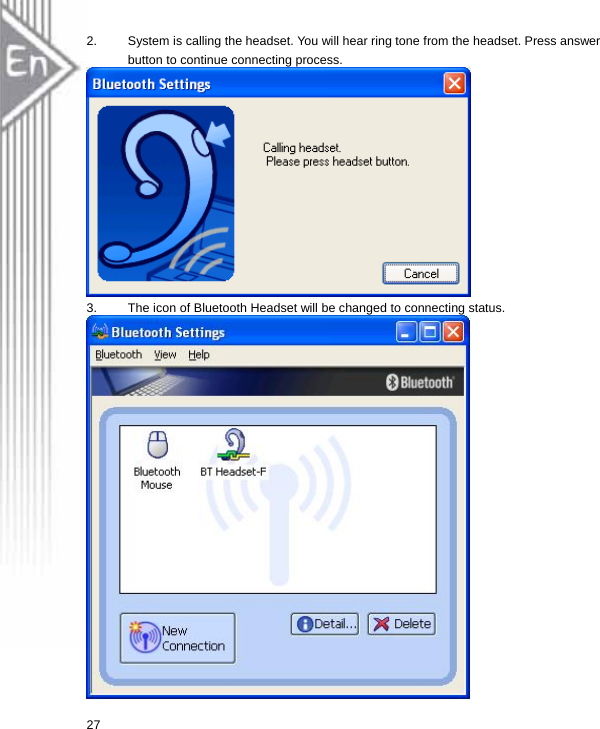 En

2. System is calling the headset. You will hear ring tone from the headset. Press answer button to continue connecting process.

Bluetooth Settings

Calling headset.
Please press headset button.

Cancel

3. The icon of Bluetooth Headset will be changed to connecting status.

Bluetooth Settings

Bluetooth View Help

Bluetooth

Bluetooth Mouse

BT Headset-F

New Connection

Detail...

Delete

27